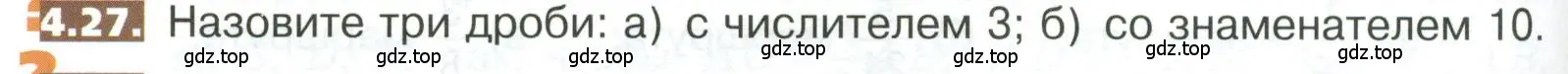 4.27. Назовите три дроби: а) с числителем 3; б) со знаменателем 10.

gdz.top gdz.top gdz.top gdz.top gdz.top gdz.top gdz.top